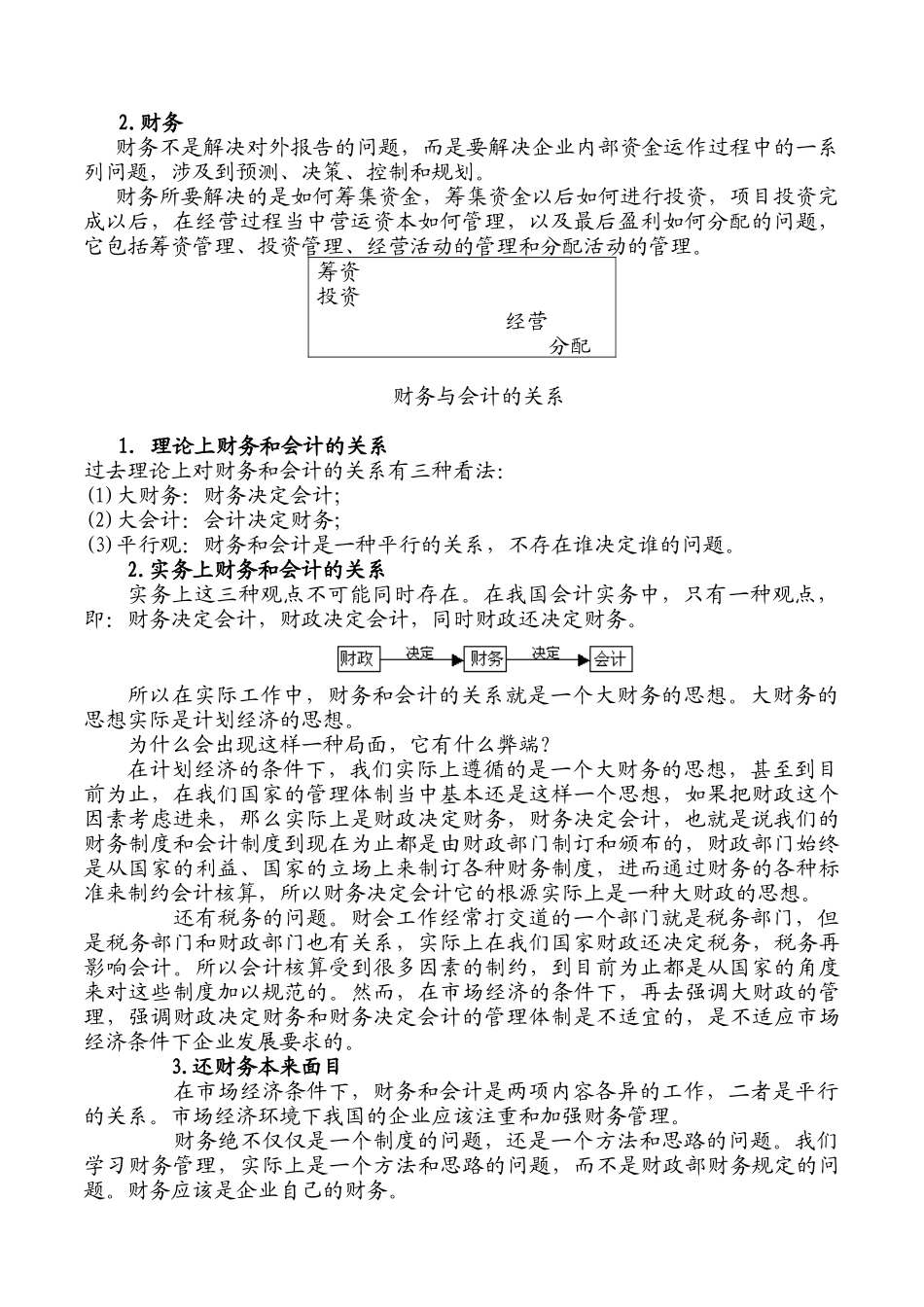 2. 财务

财务不是解决对外报告的问题，而是要解决企业内部资金运作过程中的一系列问题，涉及到预测、决策、控制和规划。

财务所要解决的是如何筹集资金，筹集资金以后如何进行投资，项目投资完成以后，在经营过程当中营运资本如何管理，以及最后盈利如何分配的问题，它包括筹资管理、投资管理、经营活动的管理和分配活动的管理。

筹资
投资
经营
分配

财务与会计的关系

1. 理论上财务和会计的关系

过去理论上对财务和会计的关系有三种看法：
(1) 大财务：财务决定会计；
(2) 大会计：会计决定财务；
(3) 平行观：财务和会计是一种平行的关系，不存在谁决定谁的问题。

2. 实务上财务和会计的关系

实务上这三种观点不可能同时存在。在我国会计实务中，只有一种观点，即：财务决定会计，财政决定会计，同时财政还决定财务。

财政 决定 财务 决定 会计

所以在实际工作中，财务和会计的关系就是一个大财务的思想。大财务的思想实际是计划经济的思想。

为什么会出现这样一种局面，它有什么弊端？

在计划经济的条件下，我们实际上遵循的是一个大财务的思想，甚至到目前为止，在我们国家的管理体制当中基本还是这样一个思想，如果把财政这个因素考虑进来，那么实际上是财政决定财务，财务决定会计，也就是说我们的财务制度和会计制度到现在为止都是由财政部门制订和颁布的，财政部门始终是从国家的利益、国家的立场上来制订各种财务制度，进而通过财务的各种标准来制约会计核算，所以财务决定会计它的根源实际上是一种大财政的思想。

还有税务的问题。财会工作经常打交道的一个部门就是税务部门，但是税务部门和财政部门也有关系，实际上在我们国家财政还决定税务，税务再影响会计。所以会计核算受到很多因素的制约，到目前为止都是从国家的角度来对这些制度加以规范的。然而，在市场经济的条件下，再去强调大财政的管理，强调财政决定财务和财务决定会计的管理体制是不适宜的，是不适应市场经济条件下企业发展要求的。

3. 还财务本来面目

在市场经济条件下，财务和会计是两项内容各异的工作，二者是平行的关系。市场经济环境下我国的企业应该注重和加强财务管理。

财务绝不仅仅是一个制度的问题，还是一个方法和思路的问题。我们学习财务管理，实际上是一个方法和思路的问题，而不是财政部财务规定的问题。财务应该是企业自己的财务。